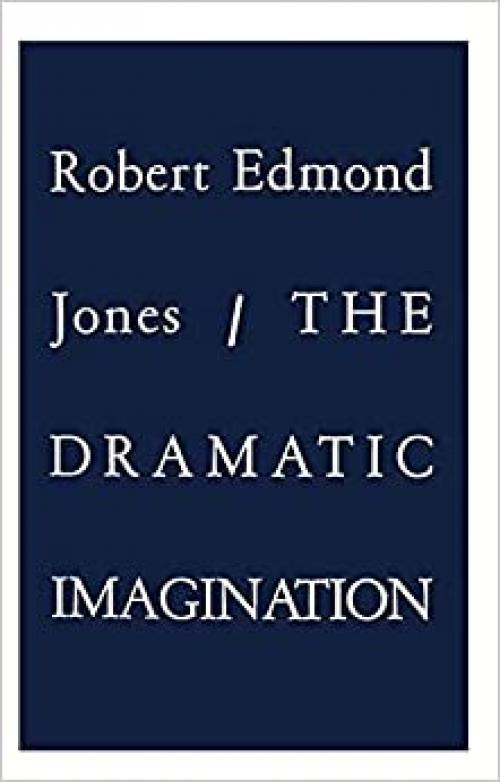 Robert Edmond Jones / THE DRAMATIC IMAGINATION